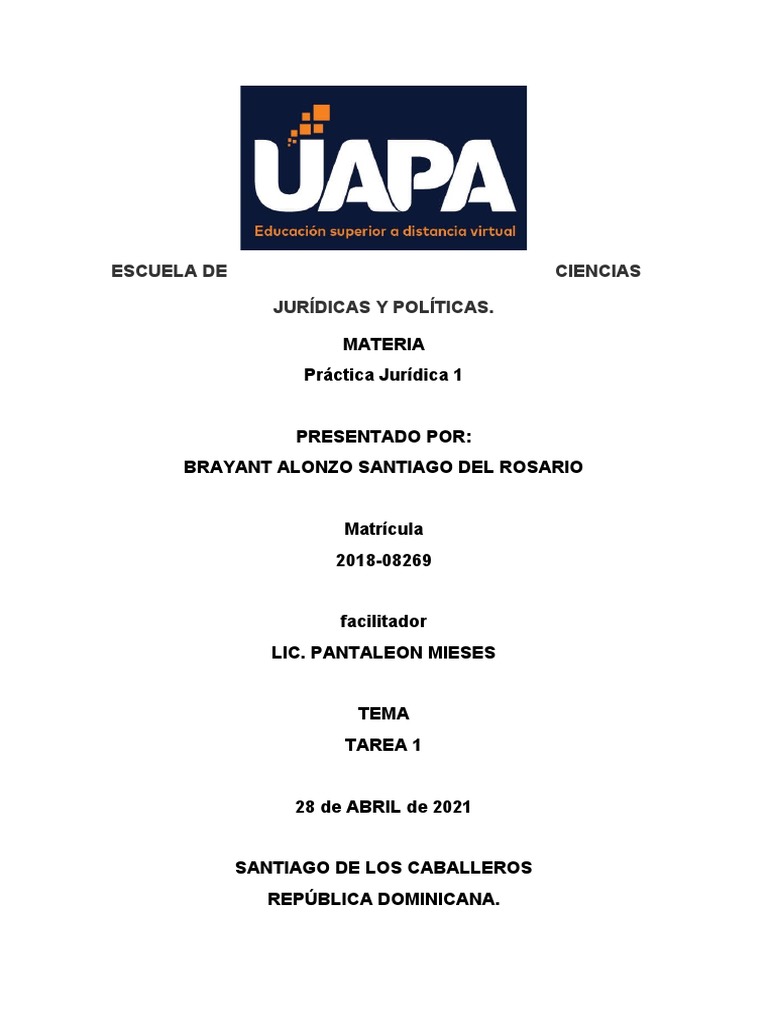 UAPA
Educación superior a distancia virtual

ESCUELA DE CIENCIAS JURÍDICAS Y POLÍTICAS.

MATERIA
Práctica Jurídica 1

PRESENTADO POR:
BRAYANT ALONZO SANTIAGO DEL ROSARIO

Matrícula
2018-08269

facilitador
LIC. PANTALEON MIESES

TEMA
TAREA 1

28 de ABRIL de 2021

SANTIAGO DE LOS CABALLEROS
REPÚBLICA DOMINICANA.